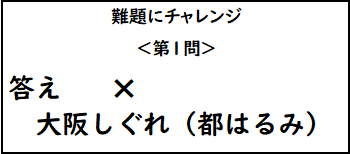 難題にチャレンジ

＜第1問＞

答え　　×

大阪しぐれ（都はるみ）